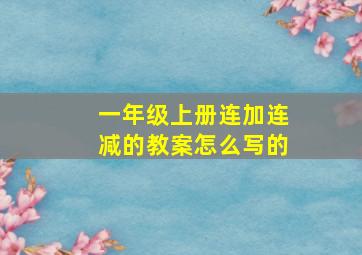 一年级上册连加连减的教案怎么写的